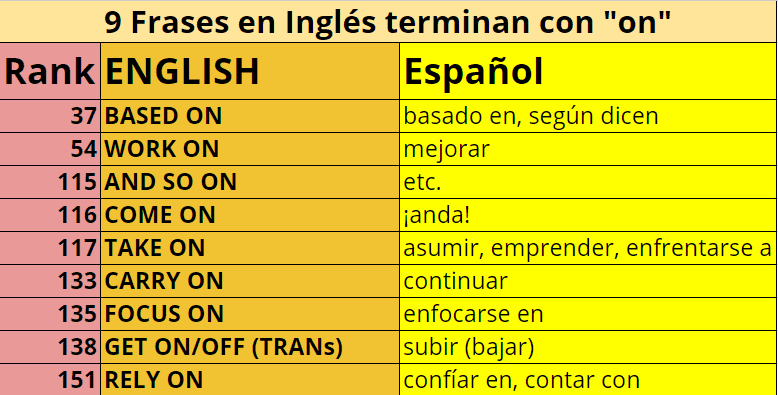 9 Frases en Inglés terminan con "on"

| Rank | ENGLISH | Español |
|---|---|---|
| 37 | BASED ON | basado en, según dicen |
| 54 | WORK ON | mejorar |
| 115 | AND SO ON | etc. |
| 116 | COME ON | ¡anda! |
| 117 | TAKE ON | asumir, emprender, enfrentarse a |
| 133 | CARRY ON | continuar |
| 135 | FOCUS ON | enfocarse en |
| 138 | GET ON/OFF (TRANs) | subir (bajar) |
| 151 | RELY ON | confíar en, contar con |